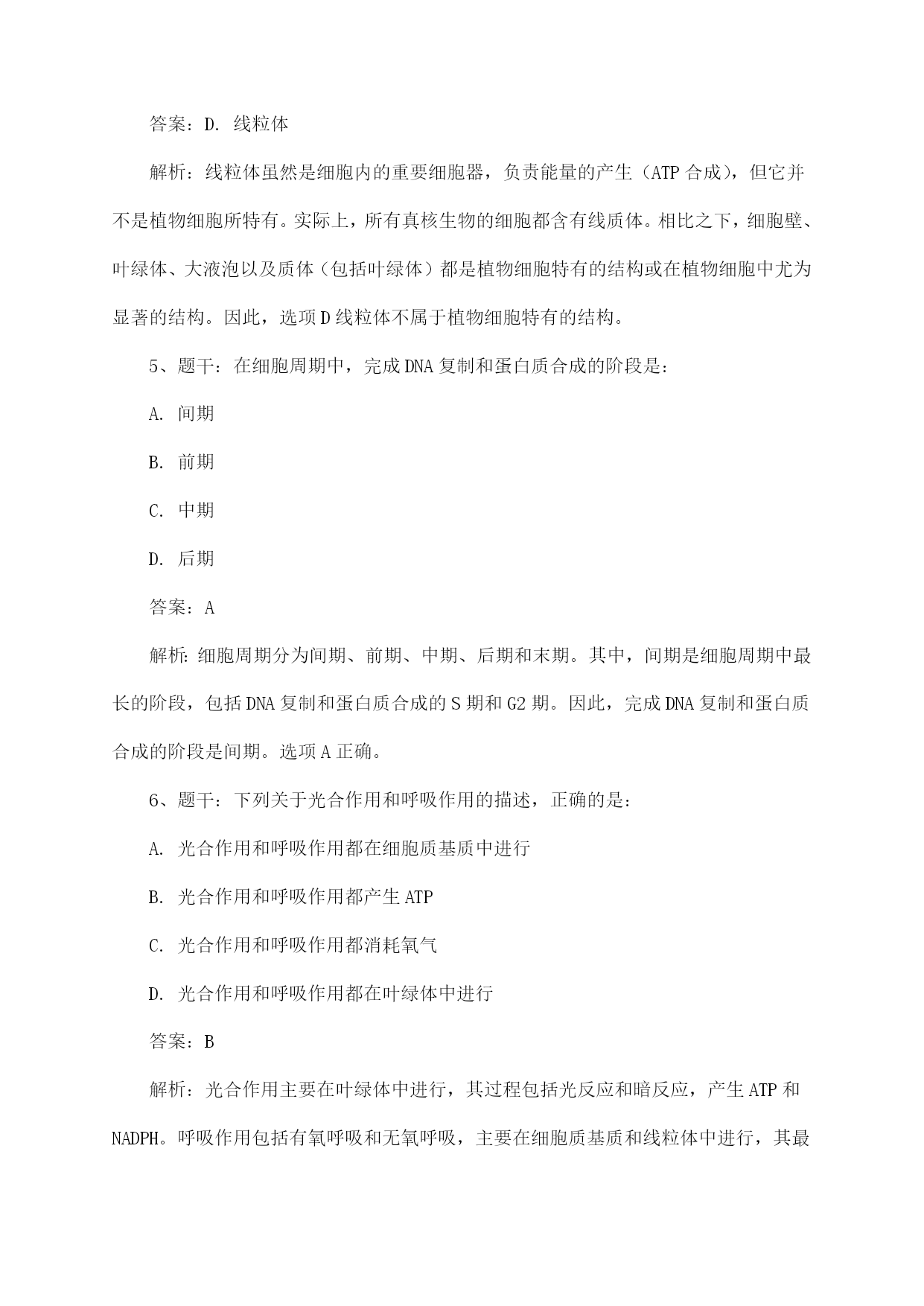 答案：D. 线粒体

解析：线粒体虽然是细胞内的重要细胞器，负责能量的产生（ATP 合成），但它并不是植物细胞所特有。实际上，所有真核生物的细胞都含有线质体。相比之下，细胞壁、叶绿体、大液泡以及质体（包括叶绿体）都是植物细胞特有的结构或在植物细胞中尤为显著的结构。因此，选项 D 线粒体不属于植物细胞特有的结构。

5、题干：在细胞周期中，完成 DNA 复制和蛋白质合成的阶段是：

A. 间期

B. 前期

C. 中期

D. 后期

答案：A

解析：细胞周期分为间期、前期、中期、后期和末期。其中，间期是细胞周期中最长的阶段，包括 DNA 复制和蛋白质合成的 S 期和 G2 期。因此，完成 DNA 复制和蛋白质合成的阶段是间期。选项 A 正确。

6、题干：下列关于光合作用和呼吸作用的描述，正确的是：

A. 光合作用和呼吸作用都在细胞质基质中进行

B. 光合作用和呼吸作用都产生 ATP

C. 光合作用和呼吸作用都消耗氧气

D. 光合作用和呼吸作用都在叶绿体中进行

答案：B

解析：光合作用主要在叶绿体中进行，其过程包括光反应和暗反应，产生 ATP 和 NADPH。呼吸作用包括有氧呼吸和无氧呼吸，主要在细胞质基质和线粒体中进行，其最